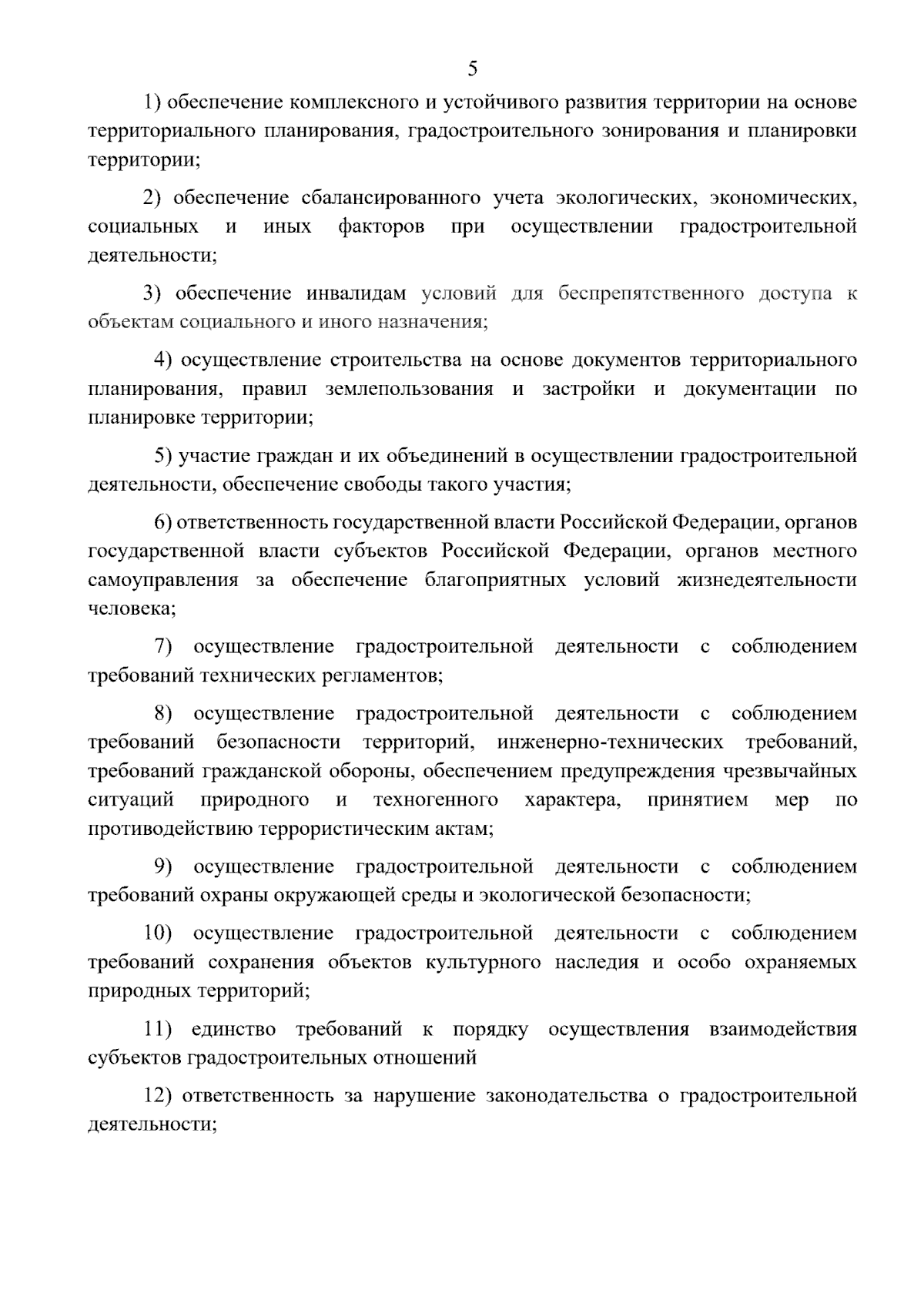 5

1) обеспечение комплексного и устойчивого развития территории на основе территориального планирования, градостроительного зонирования и планировки территории;

2) обеспечение сбалансированного учета экологических, экономических, социальных и иных факторов при осуществлении градостроительной деятельности;

3) обеспечение инвалидам условий для беспрепятственного доступа к объектам социального и иного назначения;

4) осуществление строительства на основе документов территориального планирования, правил землепользования и застройки и документации по планировке территории;

5) участие граждан и их объединений в осуществлении градостроительной деятельности, обеспечение свободы такого участия;

6) ответственность государственной власти Российской Федерации, органов государственной власти субъектов Российской Федерации, органов местного самоуправления за обеспечение благоприятных условий жизнедеятельности человека;

7) осуществление градостроительной деятельности с соблюдением требований технических регламентов;

8) осуществление градостроительной деятельности с соблюдением требований безопасности территорий, инженерно-технических требований, требований гражданской обороны, обеспечением предупреждения чрезвычайных ситуаций природного и техногенного характера, принятием мер по противодействию террористическим актам;

9) осуществление градостроительной деятельности с соблюдением требований охраны окружающей среды и экологической безопасности;

10) осуществление градостроительной деятельности с соблюдением требований сохранения объектов культурного наследия и особо охраняемых природных территорий;

11) единство требований к порядку осуществления взаимодействия субъектов градостроительных отношений

12) ответственность за нарушение законодательства о градостроительной деятельности;